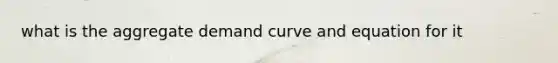 what is the aggregate demand curve and equation for it